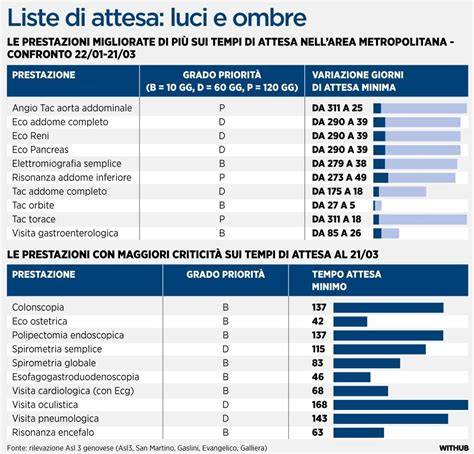 Liste di attesa: luci e ombre

LE PRESTAZIONI MIGLIORATE DI PIÙ SUI TEMPI DI ATTESA NELL'AREA METROPOLITANA - CONFRONTO 22/01-21/03

| PRESTAZIONE | GRADO PRIORITÀ (B = 10 GG, D = 60 GG, P = 120 GG) | VARIAZIONE GIORNI DI ATTESA MINIMA |
|---|---|---|
| Angio Tac aorta addominale | P | DA 311 A 25 |
| Eco addome completo | D | DA 290 A 39 |
| Eco Reni | D | DA 290 A 39 |
| Eco Pancreas | D | DA 290 A 39 |
| Elettromiografia semplice | B | DA 279 A 38 |
| Risonanza addome inferiore | P | DA 273 A 49 |
| Tac addome completo | D | DA 175 A 18 |
| Tac orbite | B | DA 27 A 5 |
| Tac torace | P | DA 311 A 18 |
| Visita gastroenterologica | B | DA 85 A 26 |

LE PRESTAZIONI CON MAGGIORI CRITICITÀ SUI TEMPI DI ATTESA AL 21/03

| PRESTAZIONE | GRADO PRIORITÀ | TEMPO ATTESA MINIMO |
|---|---|---|
| Colonscopia | B | 137 |
| Eco ostetrica | B | 42 |
| Polipectomia endoscopica | B | 137 |
| Spirometria semplice | D | 115 |
| Spirometria globale | B | 83 |
| Esofagogastroduodenoscopia | B | 46 |
| Visita cardiologica (con Ecg) | B | 68 |
| Visita oculistica | D | 168 |
| Visita pneumologica | D | 143 |
| Risonanza encefalo | B | 63 |

Fonte: rilevazione Asl 3 genovese (Asl3, San Martino, Gaslini, Evangelico, Galliera)

WITHUB